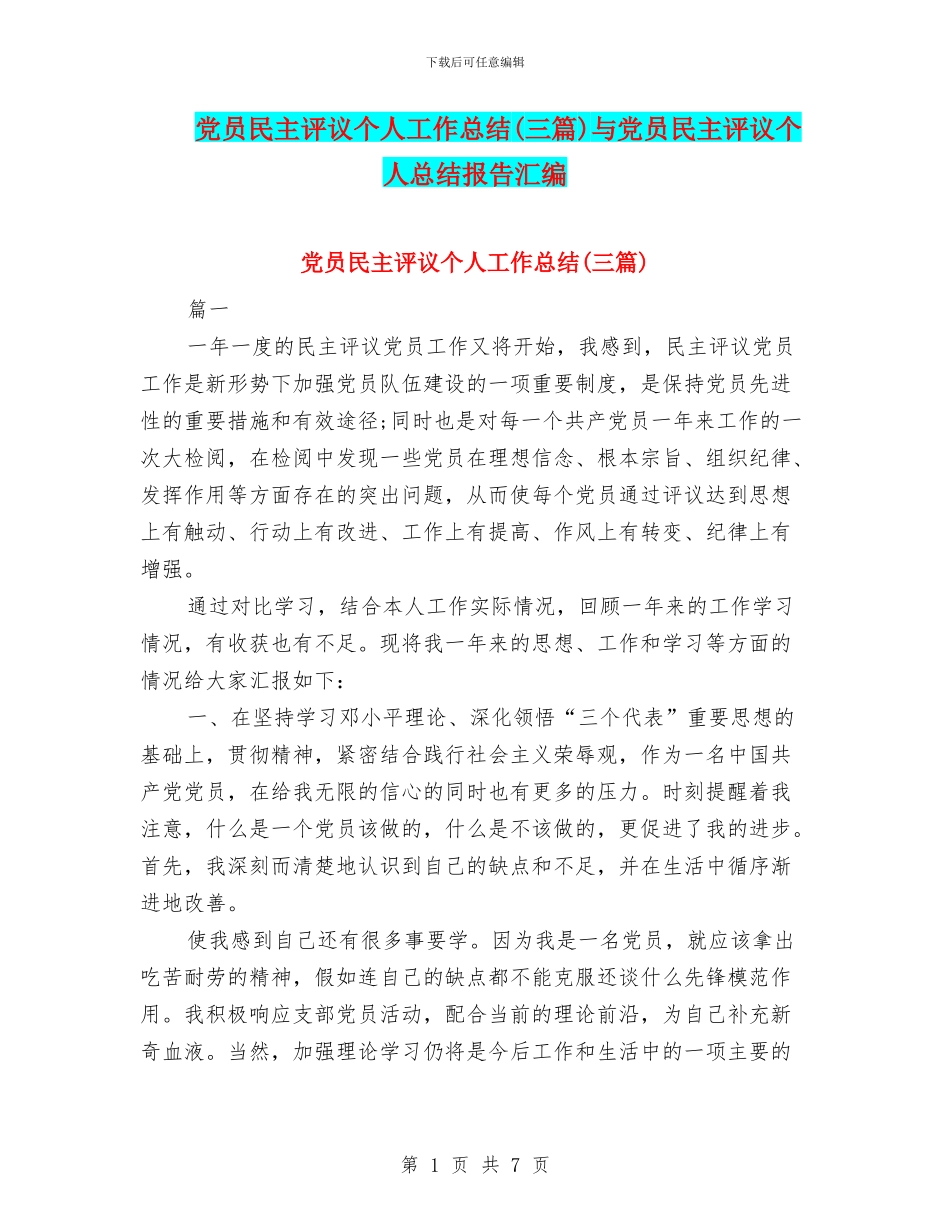 下载后可任意编辑

党员民主评议个人工作总结(三篇)与党员民主评议个人总结报告汇编

党员民主评议个人工作总结(三篇)

篇一

一年一度的民主评议党员工作又将开始，我感到，民主评议党员工作是新形势下加强党员队伍建设的一项重要制度，是保持党员先进性的重要措施和有效途径;同时也是对每一个共产党员一年来工作的一次大检阅，在检阅中发现一些党员在理想信念、根本宗旨、组织纪律、发挥作用等方面存在的突出问题，从而使每个党员通过评议达到思想上有触动、行动上有改进、工作上有提高、作风上有转变、纪律上有增强。

通过对比学习，结合本人工作实际情况，回顾一年来的工作学习情况，有收获也有不足。现将我一年来的思想、工作和学习等方面的情况给大家汇报如下：

一、在坚持学习邓小平理论、深化领悟“三个代表”重要思想的基础上，贯彻精神，紧密结合践行社会主义荣辱观，作为一名中国共产党党员，在给我无限的信心的同时也有更多的压力。时刻提醒着我注意，什么是一个党员该做的，什么是不该做的，更促进了我的进步。首先，我深刻而清楚地认识到自己的缺点和不足，并在生活中循序渐进地改善。

使我感到自己还有很多事要学。因为我是一名党员，就应该拿出吃苦耐劳的精神，假如连自己的缺点都不能克服还谈什么先锋模范作用。我积极响应支部党员活动，配合当前的理论前沿，为自己补充新奇血液。当然，加强理论学习仍将是今后工作和生活中的一项主要的

第 1 页 共 7 页